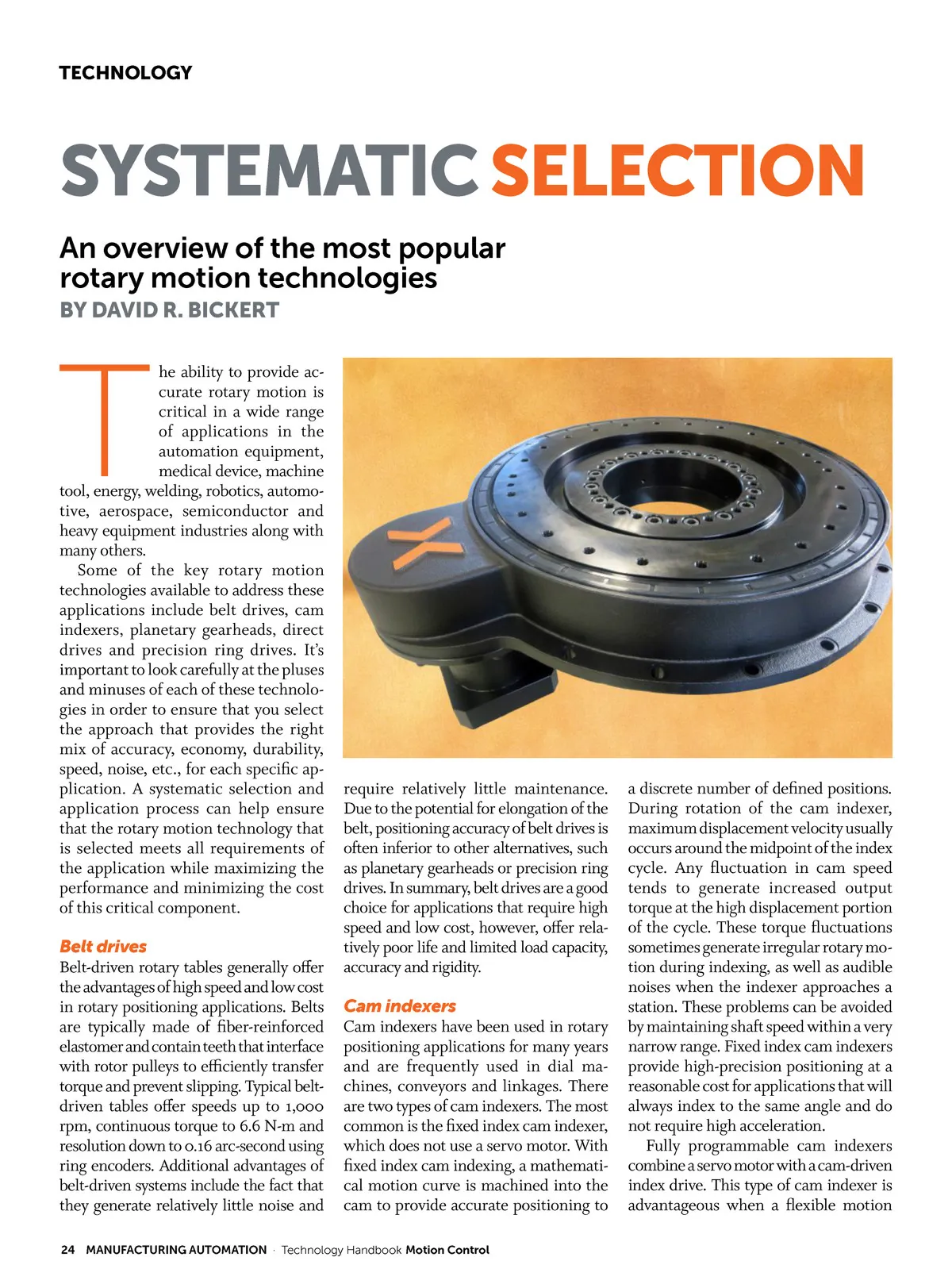 TECHNOLOGY

SYSTEMATIC SELECTION

An overview of the most popular rotary motion technologies

BY DAVID R. BICKERT

The ability to provide accurate rotary motion is critical in a wide range of applications in the automation equipment, medical device, machine tool, energy, welding, robotics, automotive, aerospace, semiconductor and heavy equipment industries along with many others.

Some of the key rotary motion technologies available to address these applications include belt drives, cam indexers, planetary gearheads, direct drives and precision ring drives. It's important to look carefully at the pluses and minuses of each of these technologies in order to ensure that you select the approach that provides the right mix of accuracy, economy, durability, speed, noise, etc., for each specific application. A systematic selection and application process can help ensure that the rotary motion technology that is selected meets all requirements of the application while maximizing the performance and minimizing the cost of this critical component.

Belt drives

Belt-driven rotary tables generally offer the advantages of high speed and low cost in rotary positioning applications. Belts are typically made of fiber-reinforced elastomer and contain teeth that interface with rotor pulleys to efficiently transfer torque and prevent slipping. Typical belt-driven tables offer speeds up to 1,000 rpm, continuous torque to 6.6 N-m and resolution down to 0.16 arc-second using ring encoders. Additional advantages of belt-driven systems include the fact that they generate relatively little noise and require relatively little maintenance. Due to the potential for elongation of the belt, positioning accuracy of belt drives is often inferior to other alternatives, such as planetary gearheads or precision ring drives. In summary, belt drives are a good choice for applications that require high speed and low cost, however, offer relatively poor life and limited load capacity, accuracy and rigidity.

Cam indexers

Cam indexers have been used in rotary positioning applications for many years and are frequently used in dial machines, conveyors and linkages. There are two types of cam indexers. The most common is the fixed index cam indexer, which does not use a servo motor. With fixed index cam indexing, a mathematical motion curve is machined into the cam to provide accurate positioning to a discrete number of defined positions. During rotation of the cam indexer, maximum displacement velocity usually occurs around the midpoint of the index cycle. Any fluctuation in cam speed tends to generate increased output torque at the high displacement portion of the cycle. These torque fluctuations sometimes generate irregular rotary motion during indexing, as well as audible noises when the indexer approaches a station. These problems can be avoided by maintaining shaft speed within a very narrow range. Fixed index cam indexers provide high-precision positioning at a reasonable cost for applications that will always index to the same angle and do not require high acceleration.

Fully programmable cam indexers combine a servo motor with a cam-driven index drive. This type of cam indexer is advantageous when a flexible motion

24 MANUFACTURING AUTOMATION · Technology Handbook Motion Control